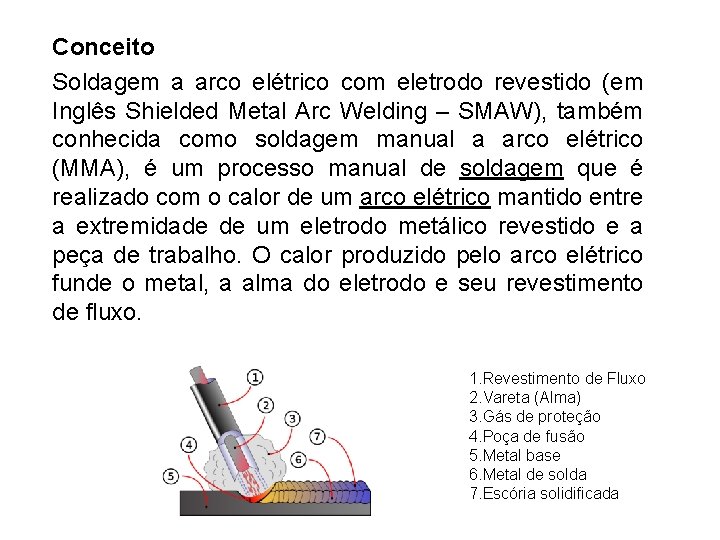 Conceito

Soldagem a arco elétrico com eletrodo revestido (em Inglês Shielded Metal Arc Welding – SMAW), também conhecida como soldagem manual a arco elétrico (MMA), é um processo manual de soldagem que é realizado com o calor de um arco elétrico mantido entre a extremidade de um eletrodo metálico revestido e a peça de trabalho. O calor produzido pelo arco elétrico funde o metal, a alma do eletrodo e seu revestimento de fluxo.

1
2
3
4
5
6
7

1.Revestimento de Fluxo
2.Vareta (Alma)
3.Gás de proteção
4.Poça de fusão
5.Metal base
6.Metal de solda
7.Escória solidificada